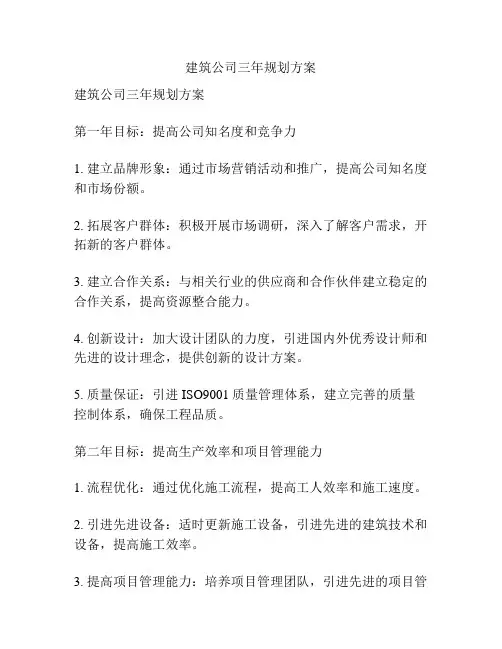 建筑公司三年规划方案

建筑公司三年规划方案

第一年目标：提高公司知名度和竞争力

1. 建立品牌形象：通过市场营销活动和推广，提高公司知名度和市场份额。

2. 拓展客户群体：积极开展市场调研，深入了解客户需求，开拓新的客户群体。

3. 建立合作关系：与相关行业的供应商和合作伙伴建立稳定的合作关系，提高资源整合能力。

4. 创新设计：加大设计团队的力度，引进国内外优秀设计师和先进的设计理念，提供创新的设计方案。

5. 质量保证：引进 ISO9001 质量管理体系，建立完善的质量控制体系，确保工程品质。

第二年目标：提高生产效率和项目管理能力

1. 流程优化：通过优化施工流程，提高工人效率和施工速度。

2. 引进先进设备：适时更新施工设备，引进先进的建筑技术和设备，提高施工效率。

3. 提高项目管理能力：培养项目管理团队，引进先进的项目管